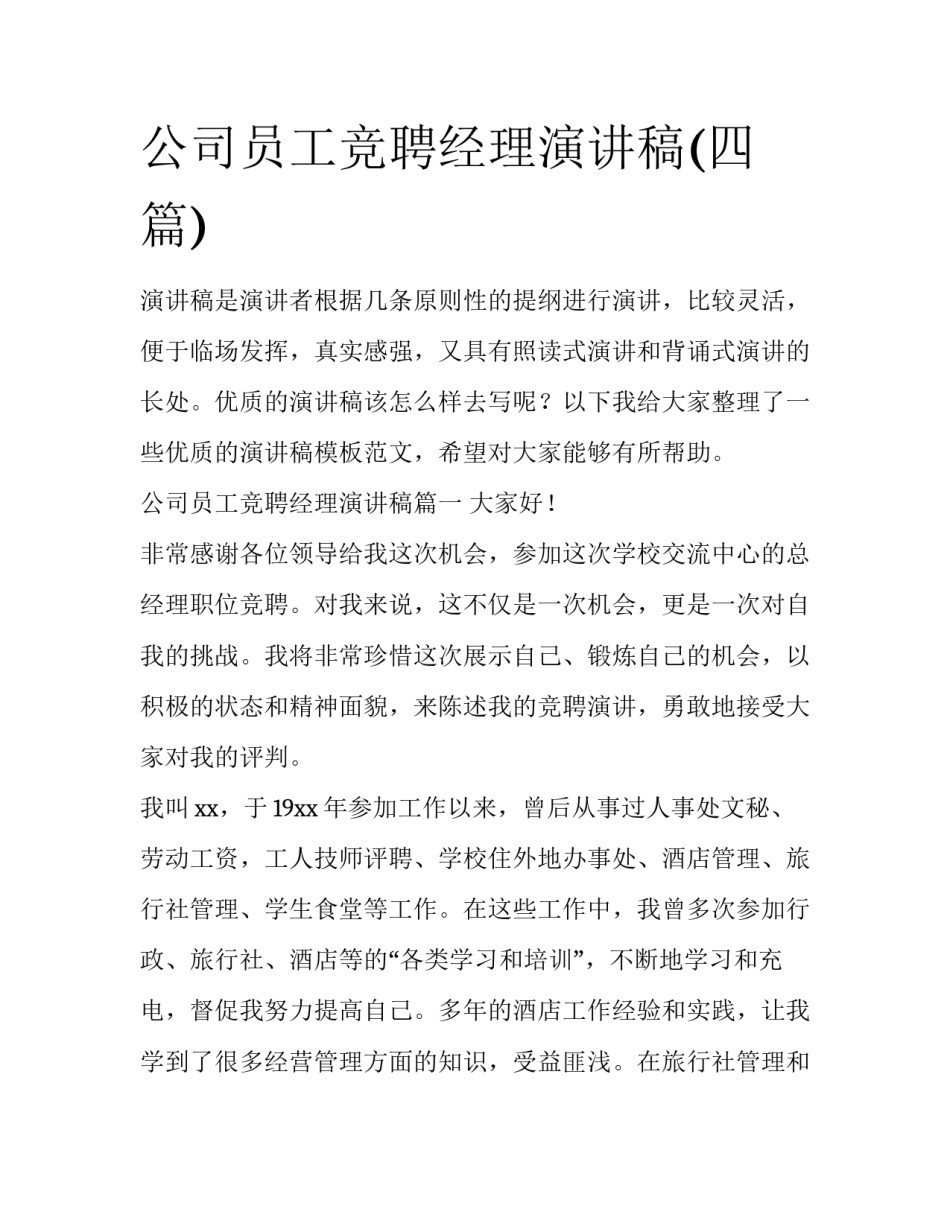 公司员工竞聘经理演讲稿(四篇)

演讲稿是演讲者根据几条原则性的提纲进行演讲，比较灵活，便于临场发挥，真实感强，又具有照读式演讲和背诵式演讲的长处。优质的演讲稿该怎么样去写呢？以下我给大家整理了一些优质的演讲稿模板范文，希望对大家能够有所帮助。

公司员工竞聘经理演讲稿篇一 大家好！

非常感谢各位领导给我这次机会，参加这次学校交流中心的总经理职位竞聘。对我来说，这不仅是一次机会，更是一次对自我的挑战。我将非常珍惜这次展示自己、锻炼自己的机会，以积极的状态和精神面貌，来陈述我的竞聘演讲，勇敢地接受大家对我的评判。

我叫xx，于19xx年参加工作以来，曾后从事过人事处文秘、劳动工资，工人技师评聘、学校住外地办事处、酒店管理、旅行社管理、学生食堂等工作。在这些工作中，我曾多次参加行政、旅行社、酒店等的“各类学习和培训”，不断地学习和充电，督促我努力提高自己。多年的酒店工作经验和实践，让我学到了很多经营管理方面的知识，受益匪浅。在旅行社管理和